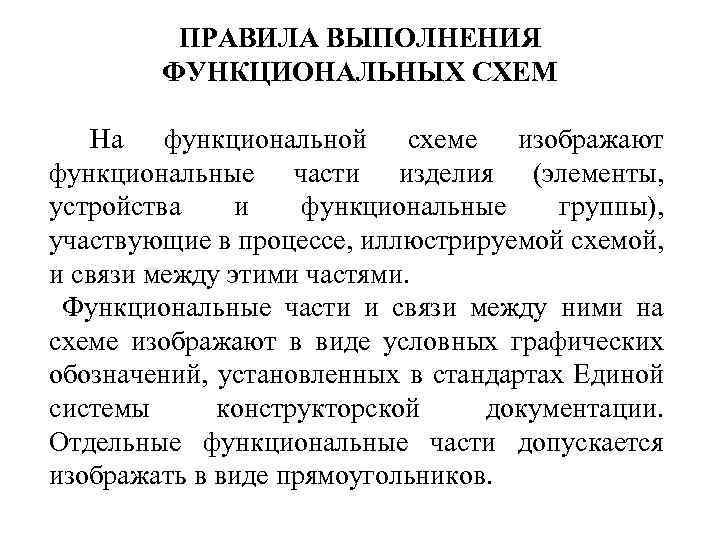 ПРАВИЛА ВЫПОЛНЕНИЯ ФУНКЦИОНАЛЬНЫХ СХЕМ

На функциональной схеме изображают функциональные части изделия (элементы, устройства и функциональные группы), участвующие в процессе, иллюстрируемой схемой, и связи между этими частями.

Функциональные части и связи между ними на схеме изображают в виде условных графических обозначений, установленных в стандартах Единой системы конструкторской документации. Отдельные функциональные части допускается изображать в виде прямоугольников.